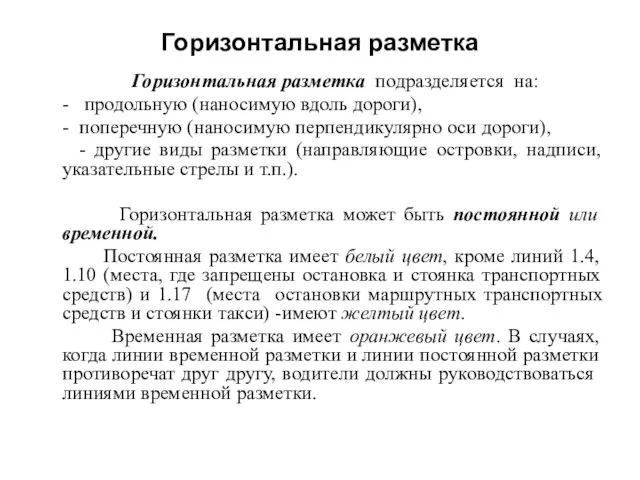 Горизонтальная разметка

Горизонтальная разметка подразделяется на:
- продольную (наносимую вдоль дороги),
- поперечную (наносимую перпендикулярно оси дороги),
- другие виды разметки (направляющие островки, надписи, указательные стрелы и т.п.).

Горизонтальная разметка может быть постоянной или временной.

Постоянная разметка имеет белый цвет, кроме линий 1.4, 1.10 (места, где запрещены остановка и стоянка транспортных средств) и 1.17 (места остановки маршрутных транспортных средств и стоянки такси) -имеют желтый цвет.

Временная разметка имеет оранжевый цвет. В случаях, когда линии временной разметки и линии постоянной разметки противоречат друг другу, водители должны руководствоваться линиями временной разметки.